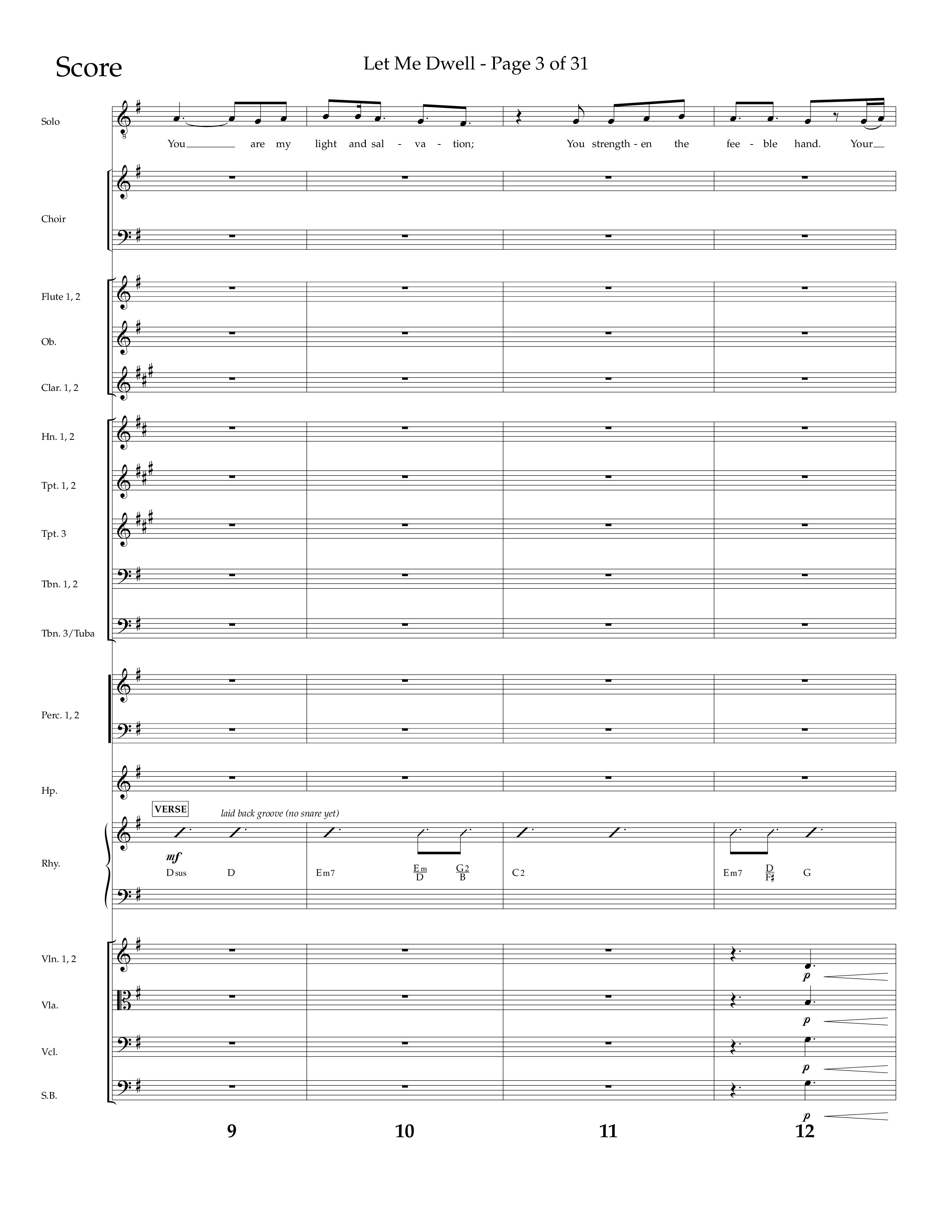 Score

Let Me Dwell - Page 3 of 31

Solo

You are my light and sal - va - tion; You strength - en the fee - ble hand. Your

Choir

Flute 1, 2

Ob.

Clar. 1, 2

Hn. 1, 2

Tpt. 1, 2

Tpt. 3

Tbn. 1, 2

Tbn. 3/Tuba

Perc. 1, 2

Hp.

VERSE

laid back groove (no snare yet)

Rhy.

mf

Dsus D Em7 $\frac{Em}{D}$ $\frac{G2}{B}$ C2 Em7 $\frac{D}{F\sharp}$ G

Vln. 1, 2

p

Vla.

p

Vcl.

p

S.B.

p

9 10 11 12